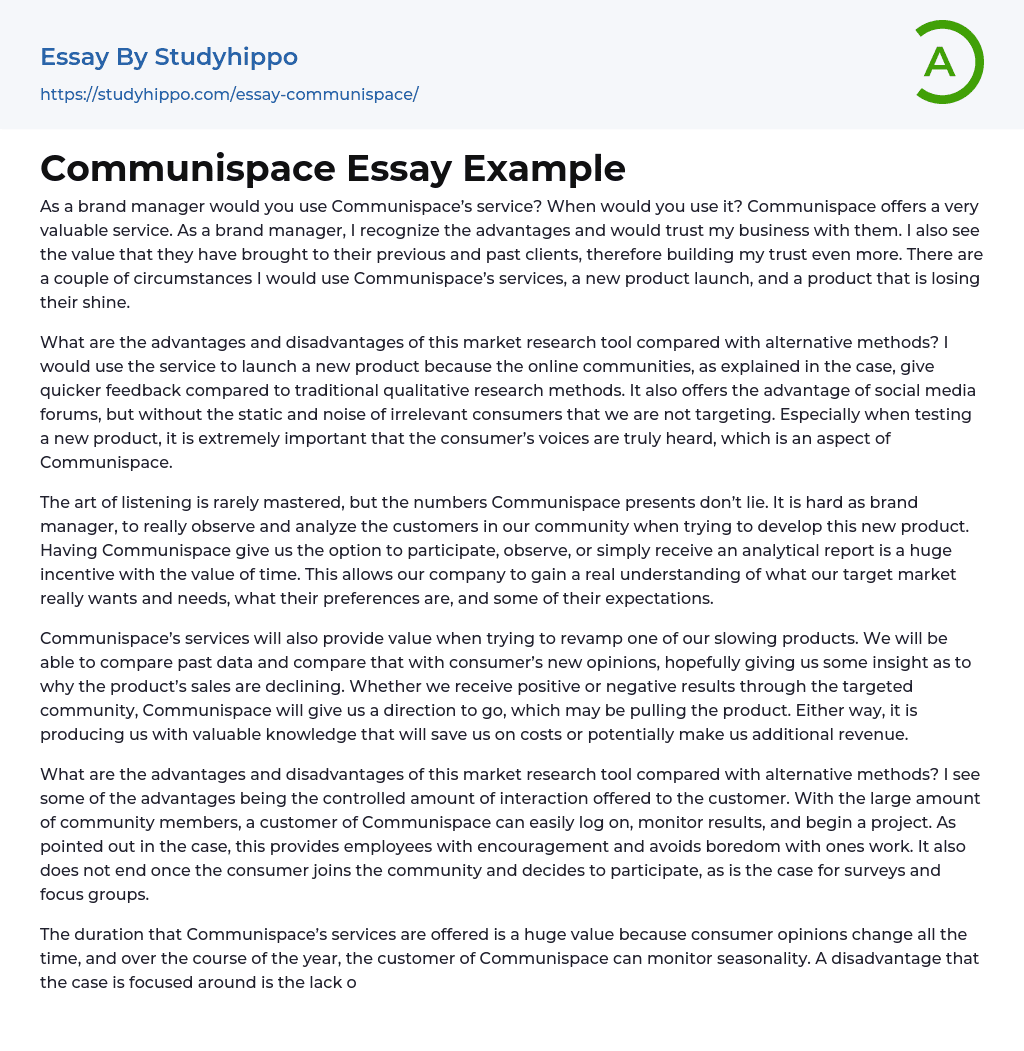 Essay By Studyhippo

https://studyhippo.com/essay-communispace/

A

Communispace Essay Example

As a brand manager would you use Communispace's service? When would you use it? Communispace offers a very valuable service. As a brand manager, I recognize the advantages and would trust my business with them. I also see the value that they have brought to their previous and past clients, therefore building my trust even more. There are a couple of circumstances I would use Communispace's services, a new product launch, and a product that is losing their shine.

What are the advantages and disadvantages of this market research tool compared with alternative methods? I would use the service to launch a new product because the online communities, as explained in the case, give quicker feedback compared to traditional qualitative research methods. It also offers the advantage of social media forums, but without the static and noise of irrelevant consumers that we are not targeting. Especially when testing a new product, it is extremely important that the consumer's voices are truly heard, which is an aspect of Communispace.

The art of listening is rarely mastered, but the numbers Communispace presents don't lie. It is hard as brand manager, to really observe and analyze the customers in our community when trying to develop this new product. Having Communispace give us the option to participate, observe, or simply receive an analytical report is a huge incentive with the value of time. This allows our company to gain a real understanding of what our target market really wants and needs, what their preferences are, and some of their expectations.

Communispace's services will also provide value when trying to revamp one of our slowing products. We will be able to compare past data and compare that with consumer's new opinions, hopefully giving us some insight as to why the product's sales are declining. Whether we receive positive or negative results through the targeted community, Communispace will give us a direction to go, which may be pulling the product. Either way, it is producing us with valuable knowledge that will save us on costs or potentially make us additional revenue.

What are the advantages and disadvantages of this market research tool compared with alternative methods? I see some of the advantages being the controlled amount of interaction offered to the customer. With the large amount of community members, a customer of Communispace can easily log on, monitor results, and begin a project. As pointed out in the case, this provides employees with encouragement and avoids boredom with ones work. It also does not end once the consumer joins the community and decides to participate, as is the case for surveys and focus groups.

The duration that Communispace's services are offered is a huge value because consumer opinions change all the time, and over the course of the year, the customer of Communispace can monitor seasonality. A disadvantage that the case is focused around is the lack o